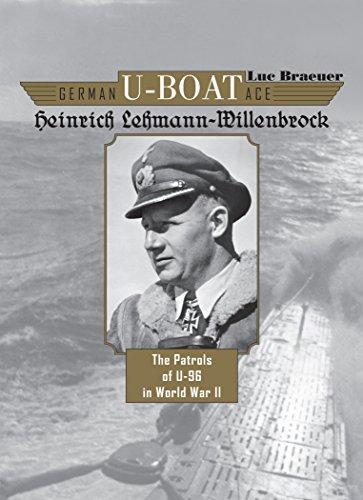 Luc Braeuer

GERMAN U-BOAT ACE

Heinrich Lehmann-Willenbrock

The Patrols of U-96 in World War II